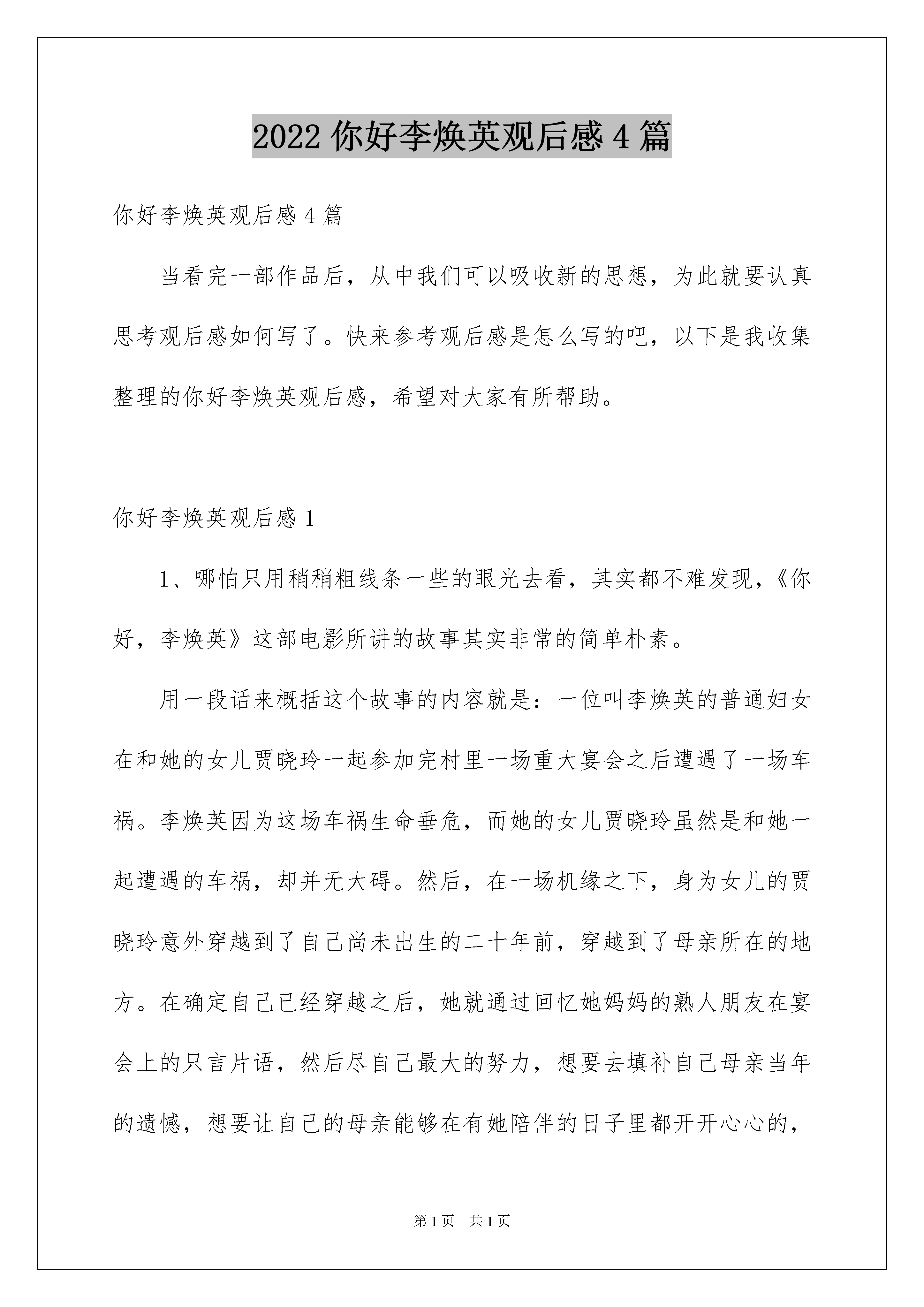 2022 你好李焕英观后感 4 篇

你好李焕英观后感 4 篇

当看完一部作品后，从中我们可以吸收新的思想，为此就要认真思考观后感如何写了。快来参考观后感是怎么写的吧，以下是我收集整理的你好李焕英观后感，希望对大家有所帮助。

你好李焕英观后感 1

1、哪怕只用稍稍粗线条一些的眼光去看，其实都不难发现，《你好，李焕英》这部电影所讲的故事其实非常的简单朴素。

用一段话来概括这个故事的内容就是：一位叫李焕英的普通妇女在和她的女儿贾晓玲一起参加完村里一场重大宴会之后遭遇了一场车祸。李焕英因为这场车祸生命垂危，而她的女儿贾晓玲虽然是和她一起遭遇的车祸，却并无大碍。然后，在一场机缘之下，身为女儿的贾晓玲意外穿越到了自己尚未出生的二十年前，穿越到了母亲所在的地方。在确定自己已经穿越之后，她就通过回忆她妈妈的熟人朋友在宴会上的只言片语，然后尽自己最大的努力，想要去填补自己母亲当年的遗憾，想要让自己的母亲能够在有她陪伴的日子里都开开心心的，

第 1 页 共 1 页